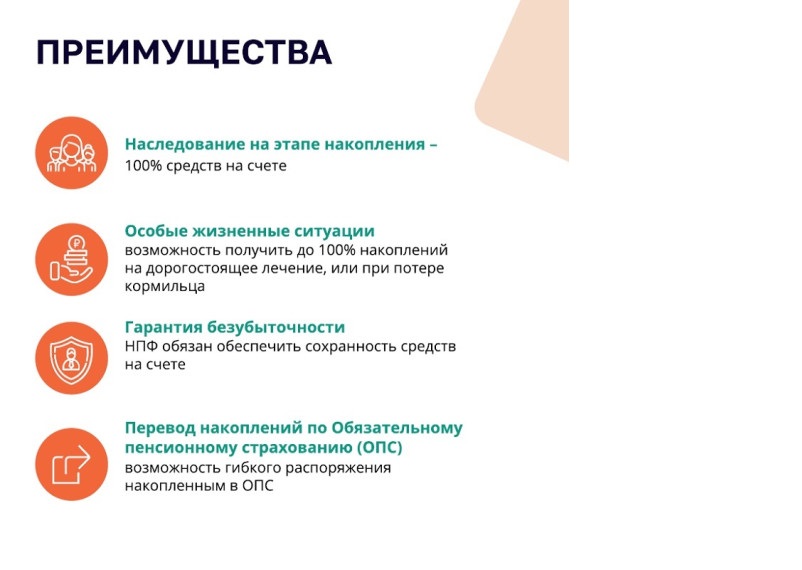 ПРЕИМУЩЕСТВА

Наследование на этапе накопления –
100% средств на счете

Особые жизненные ситуации
возможность получить до 100% накоплений на дорогостоящее лечение, или при потере кормильца

Гарантия безубыточности
НПФ обязан обеспечить сохранность средств на счете

Перевод накоплений по Обязательному пенсионному страхованию (ОПС)
возможность гибкого распоряжения накопленным в ОПС